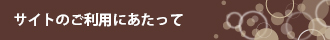 サイトのご利用にあたって